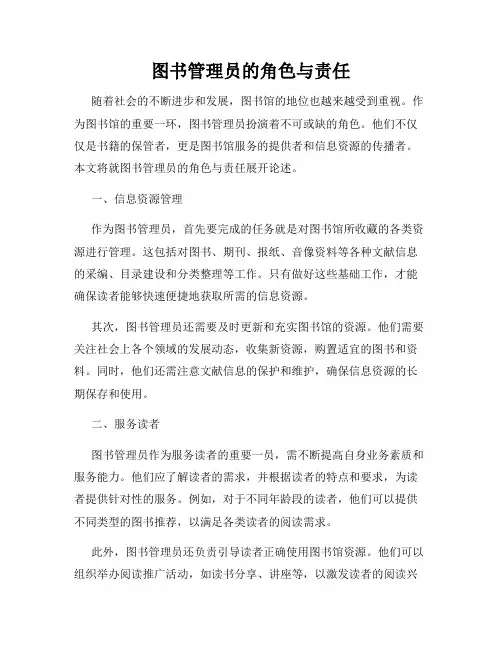 图书管理员的角色与责任

随着社会的不断进步和发展，图书馆的地位也越来越受到重视。作为图书馆的重要一环，图书管理员扮演着不可或缺的角色。他们不仅仅是书籍的保管者，更是图书馆服务的提供者和信息资源的传播者。本文将就图书管理员的角色与责任展开论述。

一、信息资源管理

作为图书管理员，首先要完成的任务就是对图书馆所收藏的各类资源进行管理。这包括对图书、期刊、报纸、音像资料等各种文献信息的采编、目录建设和分类整理等工作。只有做好这些基础工作，才能确保读者能够快速便捷地获取所需的信息资源。

其次，图书管理员还需要及时更新和充实图书馆的资源。他们需要关注社会上各个领域的发展动态，收集新资源，购置适宜的图书和资料。同时，他们还需注意文献信息的保护和维护，确保信息资源的长期保存和使用。

二、服务读者

图书管理员作为服务读者的重要一员，需不断提高自身业务素质和服务能力。他们应了解读者的需求，并根据读者的特点和要求，为读者提供针对性的服务。例如，对于不同年龄段的读者，他们可以提供不同类型的图书推荐，以满足各类读者的阅读需求。

此外，图书管理员还负责引导读者正确使用图书馆资源。他们可以组织举办阅读推广活动，如读书分享、讲座等，以激发读者的阅读兴